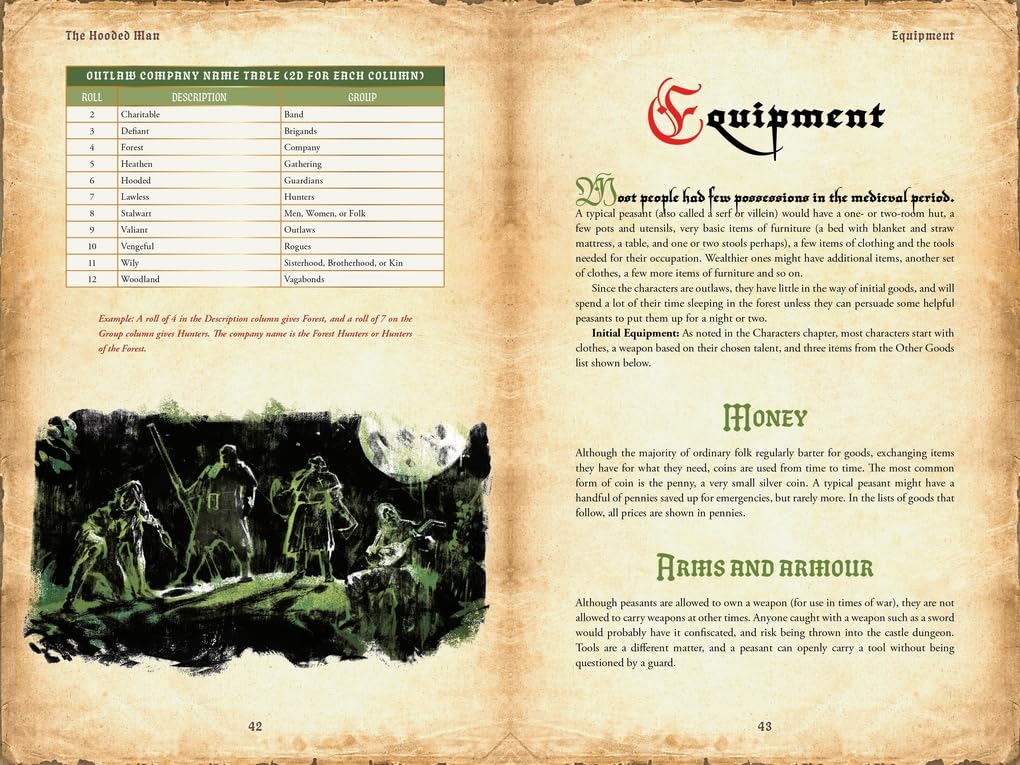 The Hooded Man

OUTLAW COMPANY NAME TABLE (2D FOR EACH COLUMN)

| ROLL | DESCRIPTION | GROUP |
|---|---|---|
| 2 | Charitable | Band |
| 3 | Defiant | Brigands |
| 4 | Forest | Company |
| 5 | Heathen | Gathering |
| 6 | Hooded | Guardians |
| 7 | Lawless | Hunters |
| 8 | Stalwart | Men, Women, or Folk |
| 9 | Valiant | Outlaws |
| 10 | Vengeful | Rogues |
| 11 | Wily | Sisterhood, Brotherhood, or Kin |
| 12 | Woodland | Vagabonds |

Example: A roll of 4 in the Description column gives Forest, and a roll of 7 on the Group column gives Hunters. The company name is the Forest Hunters or Hunters of the Forest.

42

Equipment

Equipment

Most people had few possessions in the medieval period. A typical peasant (also called a serf or villein) would have a one- or two-room hut, a few pots and utensils, very basic items of furniture (a bed with blanket and straw mattress, a table, and one or two stools perhaps), a few items of clothing and the tools needed for their occupation. Wealthier ones might have additional items, another set of clothes, a few more items of furniture and so on.

Since the characters are outlaws, they have little in the way of initial goods, and will spend a lot of their time sleeping in the forest unless they can persuade some helpful peasants to put them up for a night or two.

Initial Equipment: As noted in the Characters chapter, most characters start with clothes, a weapon based on their chosen talent, and three items from the Other Goods list shown below.

Money

Although the majority of ordinary folk regularly barter for goods, exchanging items they have for what they need, coins are used from time to time. The most common form of coin is the penny, a very small silver coin. A typical peasant might have a handful of pennies saved up for emergencies, but rarely more. In the lists of goods that follow, all prices are shown in pennies.

Arms and armour

Although peasants are allowed to own a weapon (for use in times of war), they are not allowed to carry weapons at other times. Anyone caught with a weapon such as a sword would probably have it confiscated, and risk being thrown into the castle dungeon. Tools are a different matter, and a peasant can openly carry a tool without being questioned by a guard.

43